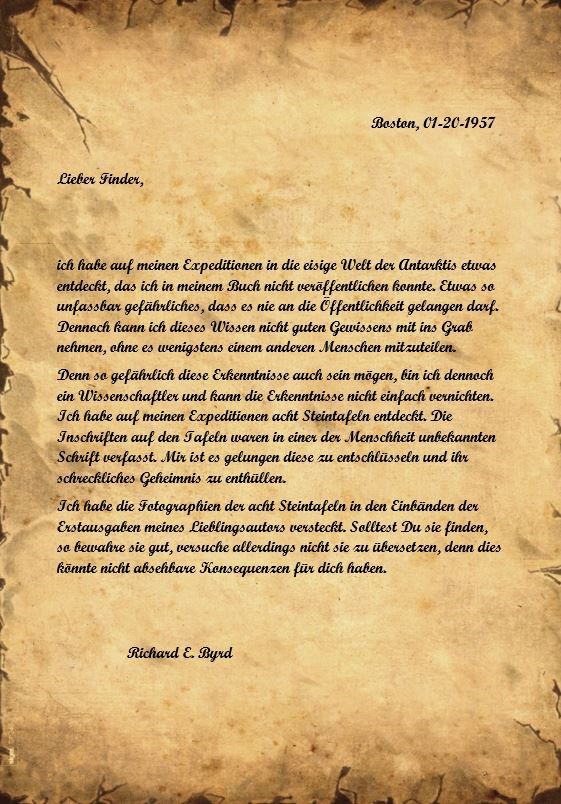 Boston, 01-20-1957

Lieber Finder,

ich habe auf meinen Expeditionen in die eisige Welt der Antarktis etwas entdeckt, das ich in meinem Buch nicht veröffentlichen konnte. Etwas so unfassbar gefährliches, dass es nie an die Öffentlichkeit gelangen darf. Dennoch kann ich dieses Wissen nicht guten Gewissens mit ins Grab nehmen, ohne es wenigstens einem anderen Menschen mitzuteilen.

Denn so gefährlich diese Erkenntnisse auch sein mögen, bin ich dennoch ein Wissenschaftler und kann die Erkenntnisse nicht einfach vernichten. Ich habe auf meinen Expeditionen acht Steintafeln entdeckt. Die Inschriften auf den Tafeln waren in einer der Menschheit unbekannten Schrift verfasst. Mir ist es gelungen diese zu entschlüsseln und ihr schreckliches Geheimnis zu enthüllen.

Ich habe die Fotographien der acht Steintafeln in den Einbänden der Erstausgaben meines Lieblingsautors versteckt. Solltest Du sie finden, so bewahre sie gut, versuche allerdings nicht sie zu übersetzen, denn dies könnte nicht absehbare Konsequenzen für dich haben.

Richard E. Byrd